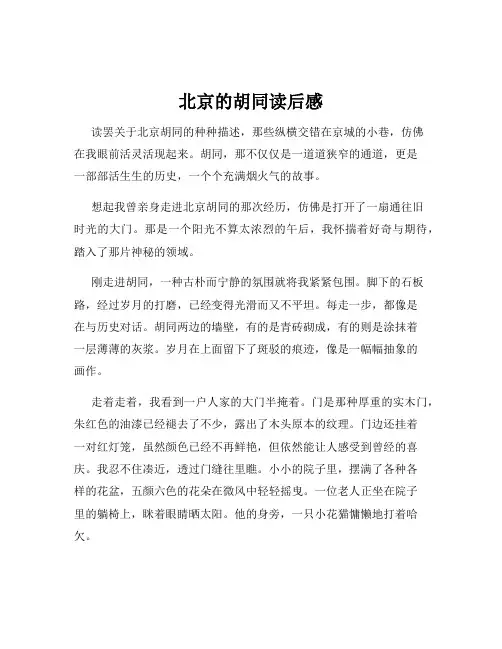 北京的胡同读后感

读罢关于北京胡同的种种描述，那些纵横交错在京城的小巷，仿佛在我眼前活灵活现起来。胡同，那不仅仅是一道道狭窄的通道，更是一部部活生生的历史，一个个充满烟火气的故事。

想起我曾亲身走进北京胡同的那次经历，仿佛是打开了一扇通往旧时光的大门。那是一个阳光不算太浓烈的午后，我怀揣着好奇与期待，踏入了那片神秘的领域。

刚走进胡同，一种古朴而宁静的氛围就将我紧紧包围。脚下的石板路，经过岁月的打磨，已经变得光滑而又不平坦。每走一步，都像是在与历史对话。胡同两边的墙壁，有的是青砖砌成，有的则是涂抹着一层薄薄的灰浆。岁月在上面留下了斑驳的痕迹，像是一幅幅抽象的画作。

走着走着，我看到一户人家的大门半掩着。门是那种厚重的实木门，朱红色的油漆已经褪去了不少，露出了木头原本的纹理。门边还挂着一对红灯笼，虽然颜色已经不再鲜艳，但依然能让人感受到曾经的喜庆。我忍不住凑近，透过门缝往里瞧。小小的院子里，摆满了各种各样的花盆，五颜六色的花朵在微风中轻轻摇曳。一位老人正坐在院子里的躺椅上，眯着眼睛晒太阳。他的身旁，一只小花猫慵懒地打着哈欠。